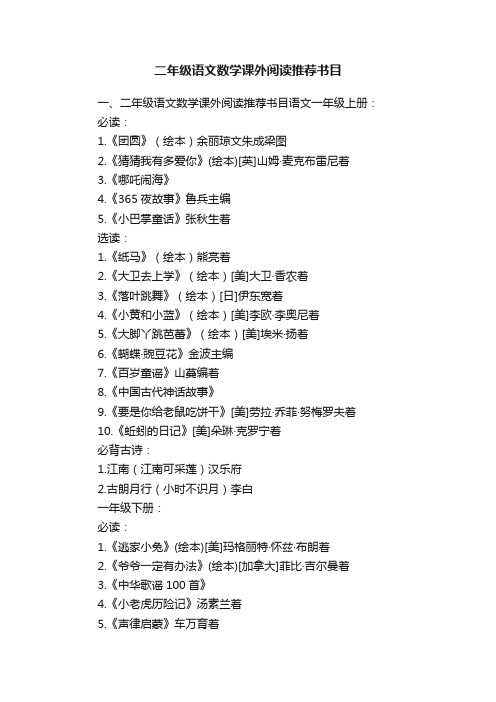 二年级语文数学课外阅读推荐书目

一、二年级语文数学课外阅读推荐书目语文一年级上册：
必读：
1.《团圆》（绘本）余丽琼文朱成梁图
2.《猜猜我有多爱你》(绘本)[英]山姆·麦克布雷尼著
3.《哪吒闹海》
4.《365 夜故事》鲁兵主编
5.《小巴掌童话》张秋生著
选读：
1.《纸马》（绘本）熊亮著
2.《大卫去上学》（绘本）[美]大卫·香农著
3.《落叶跳舞》（绘本）[日]伊东宽著
4.《小黄和小蓝》（绘本）[美]李欧·李奥尼著
5.《大脚丫跳芭蕾》（绘本）[美]埃米·扬著
6.《蝴蝶·豌豆花》金波主编
7.《百岁童谣》山曼编著
8.《中国古代神话故事》
9.《要是你给老鼠吃饼干》[美]劳拉·乔菲·努梅罗夫著
10.《蚯蚓的日记》[美]朵琳·克罗宁著
必背古诗：
1.江南（江南可采莲）汉乐府
2.古朗月行（小时不识月）李白
一年级下册：
必读：
1.《逃家小兔》(绘本)[美]玛格丽特·怀兹·布朗著
2.《爷爷一定有办法》(绘本)[加拿大]菲比·吉尔曼著
3.《中华歌谣 100 首》
4.《小老虎历险记》汤素兰著
5.《声律启蒙》车万育著